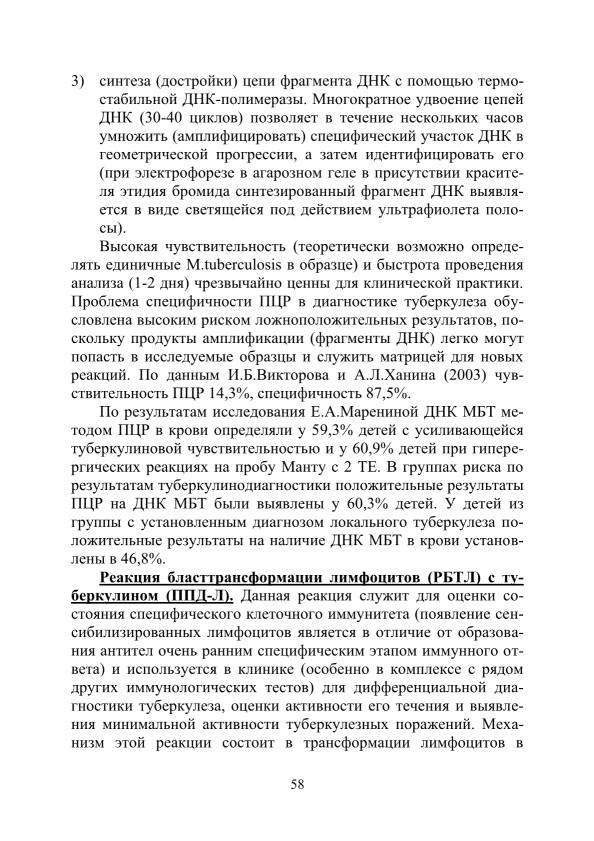 3) синтеза (достройки) цепи фрагмента ДНК с помощью термостабильной ДНК-полимеразы. Многократное удвоение цепей ДНК (30-40 циклов) позволяет в течение нескольких часов умножить (амплифицировать) специфический участок ДНК в геометрической прогрессии, а затем идентифицировать его (при электрофорезе в агарозном геле в присутствии красителя этидия бромида синтезированный фрагмент ДНК выявляется в виде светящейся под действием ультрафиолета полосы).

Высокая чувствительность (теоретически возможно определять единичные M.tuberculosis в образце) и быстрота проведения анализа (1-2 дня) чрезвычайно ценны для клинической практики. Проблема специфичности ПЦР в диагностике туберкулеза обусловлена высоким риском ложноположительных результатов, поскольку продукты амплификации (фрагменты ДНК) легко могут попасть в исследуемые образцы и служить матрицей для новых реакций. По данным И.Б.Викторова и А.Л.Ханина (2003) чувствительность ПЦР 14,3%, специфичность 87,5%.

По результатам исследования Е.А.Марениной ДНК МБТ методом ПЦР в крови определяли у 59,3% детей с усиливающейся туберкулиновой чувствительностью и у 60,9% детей при гиперергических реакциях на пробу Манту с 2 ТЕ. В группах риска по результатам туберкулинодиагностики положительные результаты ПЦР на ДНК МБТ были выявлены у 60,3% детей. У детей из группы с установленным диагнозом локального туберкулеза положительные результаты на наличие ДНК МБТ в крови установлены в 46,8%.

Реакция бласттрансформации лимфоцитов (РБТЛ) с туберкулином (ППД-Л). Данная реакция служит для оценки состояния специфического клеточного иммунитета (появление сенсибилизированных лимфоцитов является в отличие от образования антител очень ранним специфическим этапом иммунного ответа) и используется в клинике (особенно в комплексе с рядом других иммунологических тестов) для дифференциальной диагностики туберкулеза, оценки активности его течения и выявления минимальной активности туберкулезных поражений. Механизм этой реакции состоит в трансформации лимфоцитов в

58